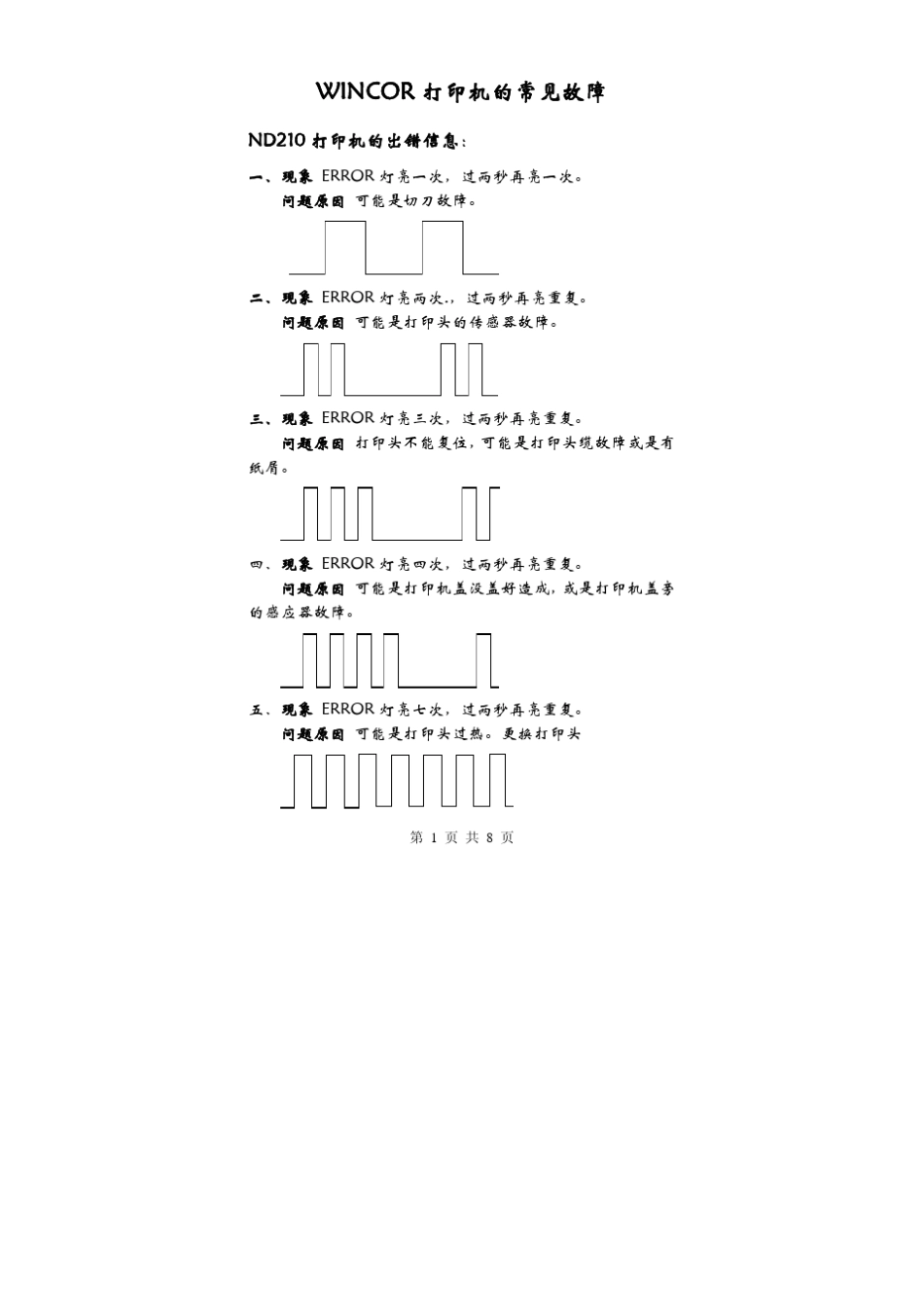 WINCOR 打印机的常见故障

ND210 打印机的出错信息：

一、现象 ERROR 灯亮一次，过两秒再亮一次。

问题原因 可能是切刀故障。

二、现象 ERROR 灯亮两次.，过两秒再亮重复。

问题原因 可能是打印头的传感器故障。

三、现象 ERROR 灯亮三次，过两秒再亮重复。

问题原因 打印头不能复位，可能是打印头缆故障或是有纸屑。

四、现象 ERROR 灯亮四次，过两秒再亮重复。

问题原因 可能是打印机盖没盖好造成，或是打印机盖旁的感应器故障。

五、现象 ERROR 灯亮七次，过两秒再亮重复。

问题原因 可能是打印头过热。更换打印头

第 1 页 共 8 页